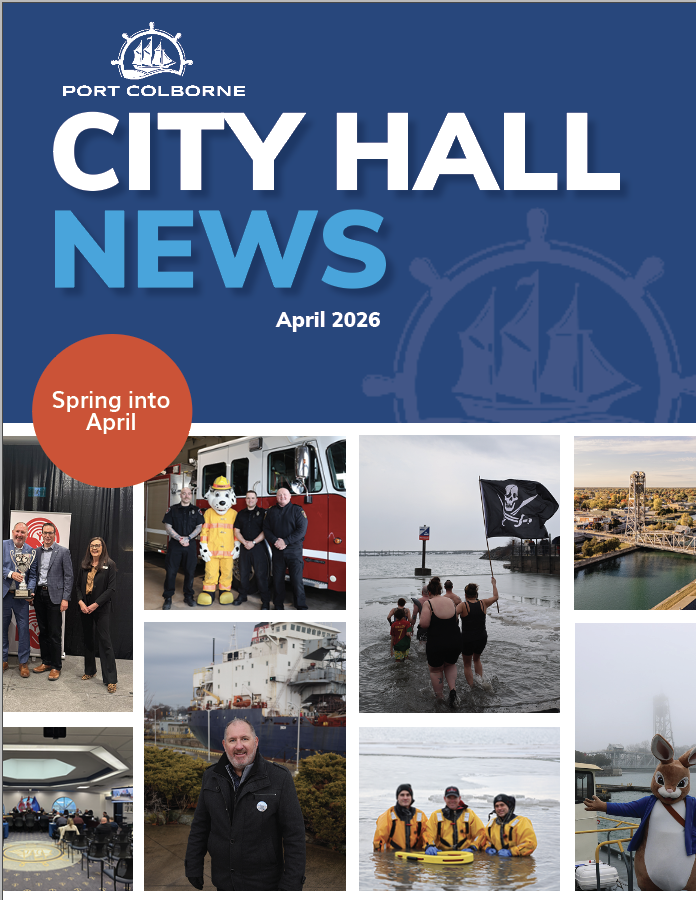 PORT COLBORNE

CITY HALL NEWS

April 2026

Spring into April